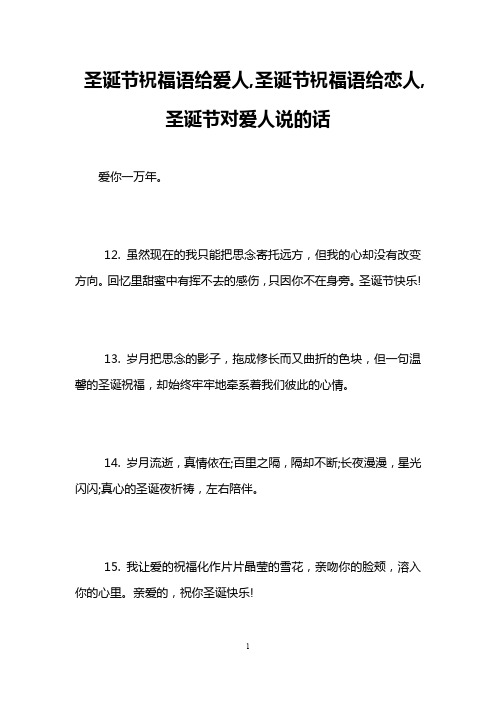 圣诞节祝福语给爱人,圣诞节祝福语给恋人,圣诞节对爱人说的话

爱你一万年。

12. 虽然现在的我只能把思念寄托远方，但我的心却没有改变方向。回忆里甜蜜中有挥不去的感伤，只因你不在身旁。圣诞节快乐!

13. 岁月把思念的影子，拖成修长而又曲折的色块，但一句温馨的圣诞祝福，却始终牢牢地牵系着我们彼此的心情。

14. 岁月流逝，真情依在;百里之隔，隔却不断;长夜漫漫，星光闪闪;真心的圣诞夜祈祷，左右陪伴。

15. 我让爱的祝福化作片片晶莹的雪花，亲吻你的脸颊，溶入你的心里。亲爱的，祝你圣诞快乐!

1